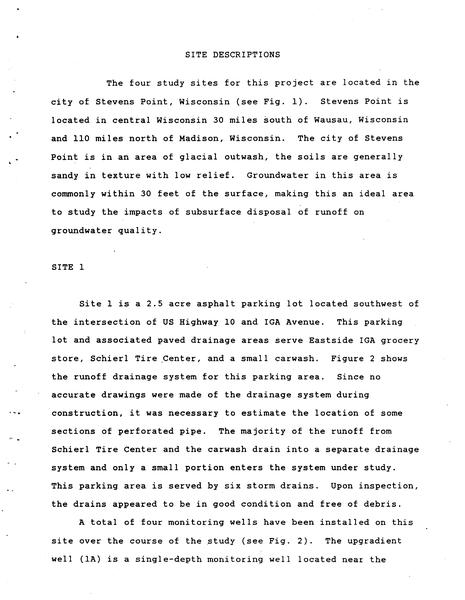 SITE DESCRIPTIONS

The four study sites for this project are located in the city of Stevens Point, Wisconsin (see Fig. 1). Stevens Point is located in central Wisconsin 30 miles south of Wausau, Wisconsin and 110 miles north of Madison, Wisconsin. The city of Stevens Point is in an area of glacial outwash, the soils are generally sandy in texture with low relief. Groundwater in this area is commonly within 30 feet of the surface, making this an ideal area to study the impacts of subsurface disposal of runoff on groundwater quality.

SITE 1

Site 1 is a 2.5 acre asphalt parking lot located southwest of the intersection of US Highway 10 and IGA Avenue. This parking lot and associated paved drainage areas serve Eastside IGA grocery store, Schierl Tire Center, and a small carwash. Figure 2 shows the runoff drainage system for this parking area. Since no accurate drawings were made of the drainage system during construction, it was necessary to estimate the location of some sections of perforated pipe. The majority of the runoff from Schierl Tire Center and the carwash drain into a separate drainage system and only a small portion enters the system under study. This parking area is served by six storm drains. Upon inspection, the drains appeared to be in good condition and free of debris.

A total of four monitoring wells have been installed on this site over the course of the study (see Fig. 2). The upgradient well (1A) is a single-depth monitoring well located near the